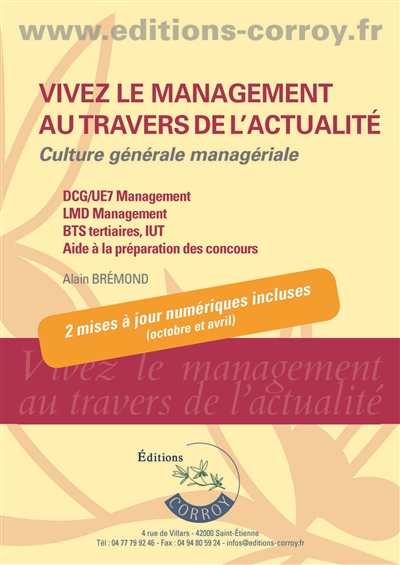 www.editions-corroy.fr

VIVEZ LE MANAGEMENT AU TRAVERS DE L'ACTUALITÉ

Culture générale managériale

DCG/UE7 Management
LMD Management
BTS tertiaires, IUT
Aide à la préparation des concours

Alain BRÉMOND

2 mises à jour numériques incluses
(octobre et avril)

Vivez le management au travers de l'actualité

Éditions
CORROY

4 rue de Villars - 42000 Saint-Étienne
Tél : 04 77 79 92 46 - Fax : 04 94 80 59 24 - infos@editions-corroy.fr